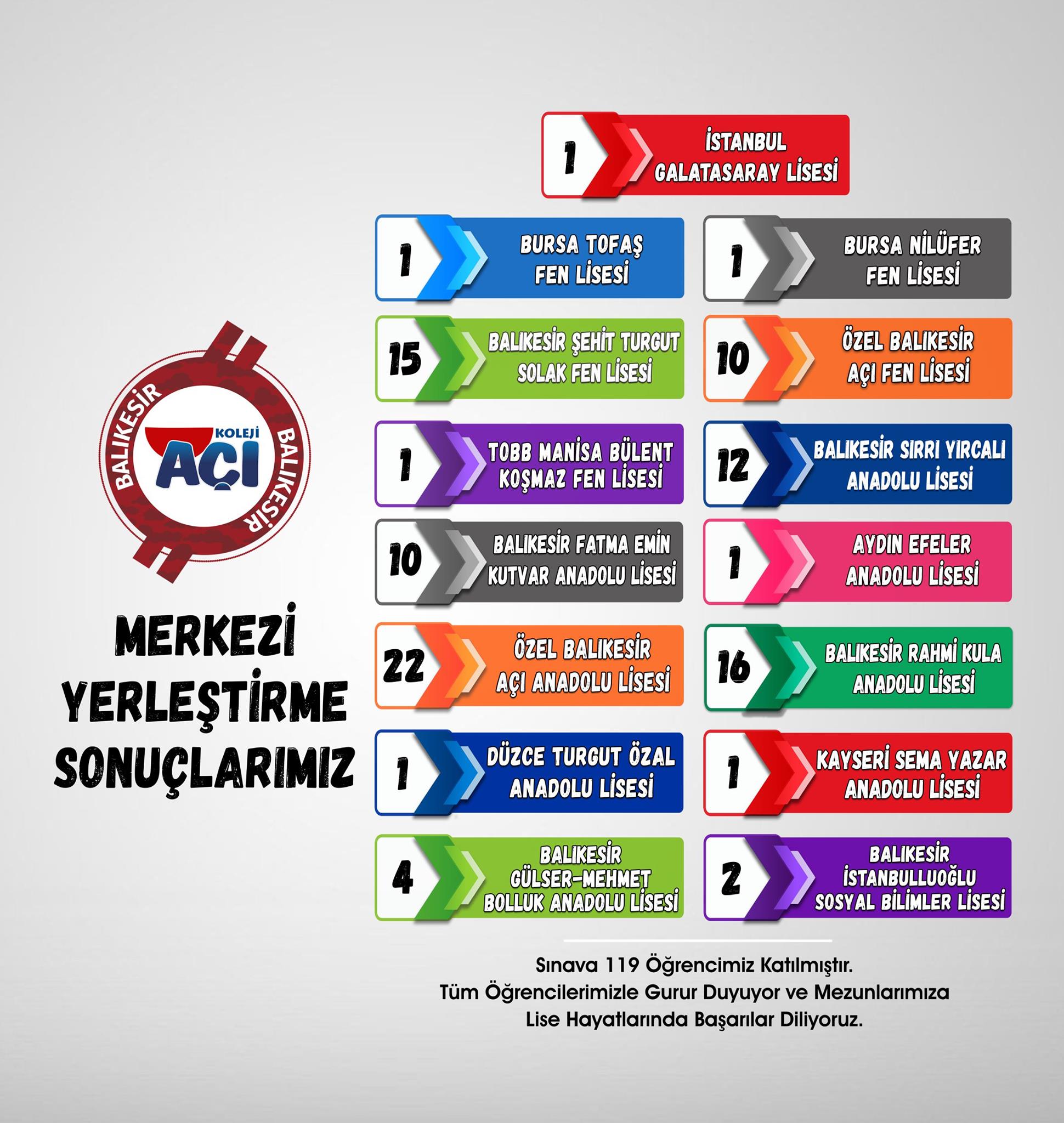 BALIKESİR
KOLEJİ
AÇI
BALIKESİR

MERKEZİ
YERLEŞTİRME
SONUÇLARIMIZ

1
İSTANBUL GALATASARAY LİSESİ

1
BURSA TOFAŞ FEN LİSESİ

15
BALIKESİR ŞEHİT TURGUT SOLAK FEN LİSESİ

1
TOBB MANİSA BÜLENT KOŞMAZ FEN LİSESİ

10
BALIKESİR FATMA EMİN KUTVAR ANADOLU LİSESİ

22
ÖZEL BALIKESİR AÇI ANADOLU LİSESİ

1
DÜZCE TURGUT ÖZAL ANADOLU LİSESİ

4
BALIKESİR GÜLSER-MEHMET BOLLUK ANADOLU LİSESİ

1
BURSA NİLÜFER FEN LİSESİ

10
ÖZEL BALIKESİR AÇI FEN LİSESİ

12
BALIKESİR SIRRI YIRCALI ANADOLU LİSESİ

1
AYDIN EFELER ANADOLU LİSESİ

16
BALIKESİR RAHMİ KULA ANADOLU LİSESİ

1
KAYSERİ SEMA YAZAR ANADOLU LİSESİ

2
BALIKESİR İSTANBULLUOĞLU SOSYAL BİLİMLER LİSESİ

Sınava 119 Öğrencimiz Katılmıştır.
Tüm Öğrencilerimizle Gurur Duyuyor ve Mezunlarımıza
Lise Hayatlarında Başarılar Diliyoruz.